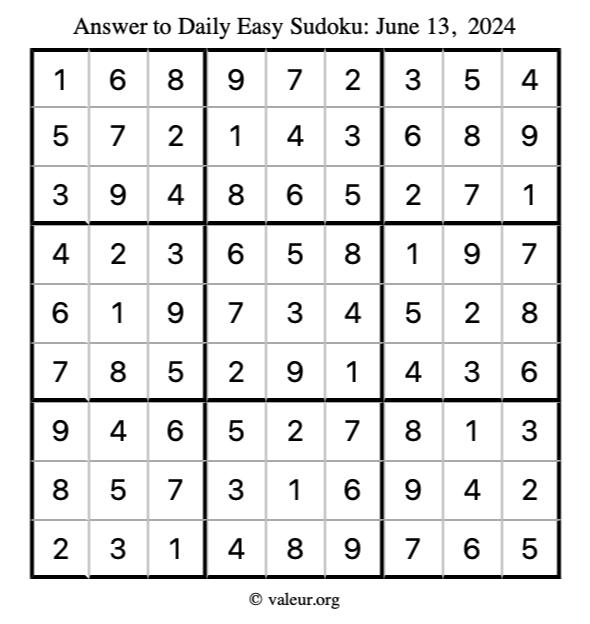 Answer to Daily Easy Sudoku: June 13, 2024

| | | | | | | | | |
|---|---|---|---|---|---|---|---|---|
| 1 | 6 | 8 | 9 | 7 | 2 | 3 | 5 | 4 |
| 5 | 7 | 2 | 1 | 4 | 3 | 6 | 8 | 9 |
| 3 | 9 | 4 | 8 | 6 | 5 | 2 | 7 | 1 |
| 4 | 2 | 3 | 6 | 5 | 8 | 1 | 9 | 7 |
| 6 | 1 | 9 | 7 | 3 | 4 | 5 | 2 | 8 |
| 7 | 8 | 5 | 2 | 9 | 1 | 4 | 3 | 6 |
| 9 | 4 | 6 | 5 | 2 | 7 | 8 | 1 | 3 |
| 8 | 5 | 7 | 3 | 1 | 6 | 9 | 4 | 2 |
| 2 | 3 | 1 | 4 | 8 | 9 | 7 | 6 | 5 |

© valeur.org